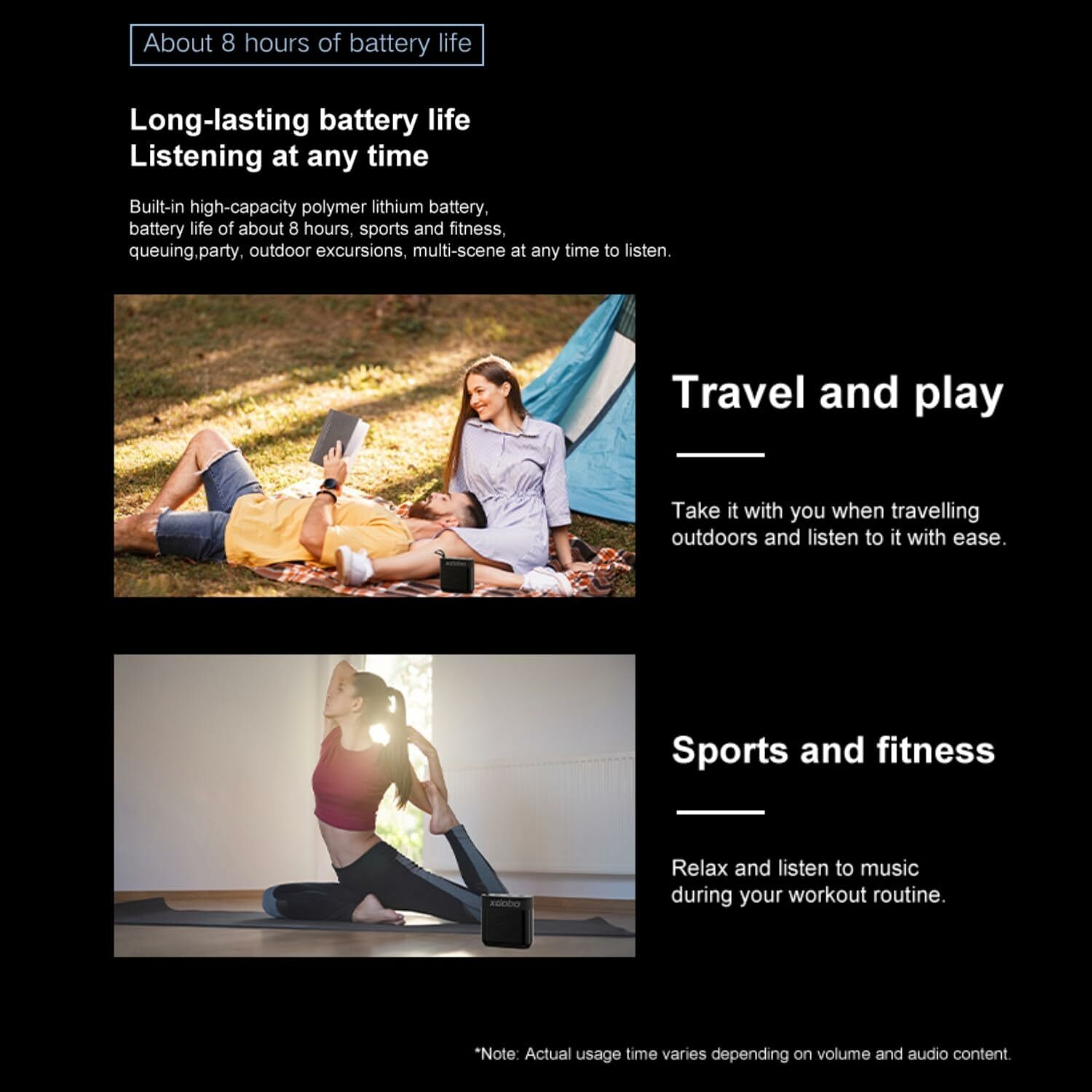 About 8 hours of battery life

Long-lasting battery life
Listening at any time

Built-in high-capacity polymer lithium battery, battery life of about 8 hours, sports and fitness, queuing,party, outdoor excursions, multi-scene at any time to listen.

Travel and play

Take it with you when travelling outdoors and listen to it with ease.

Sports and fitness

Relax and listen to music during your workout routine.

*Note: Actual usage time varies depending on volume and audio content.